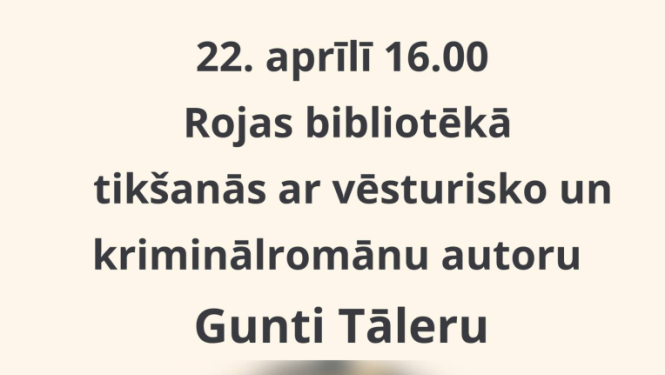 22. aprīlī 16.00
Rojas bibliotēkā
tikšanās ar vēsturisko un kriminālromānu autoru
Gunti Tāleru